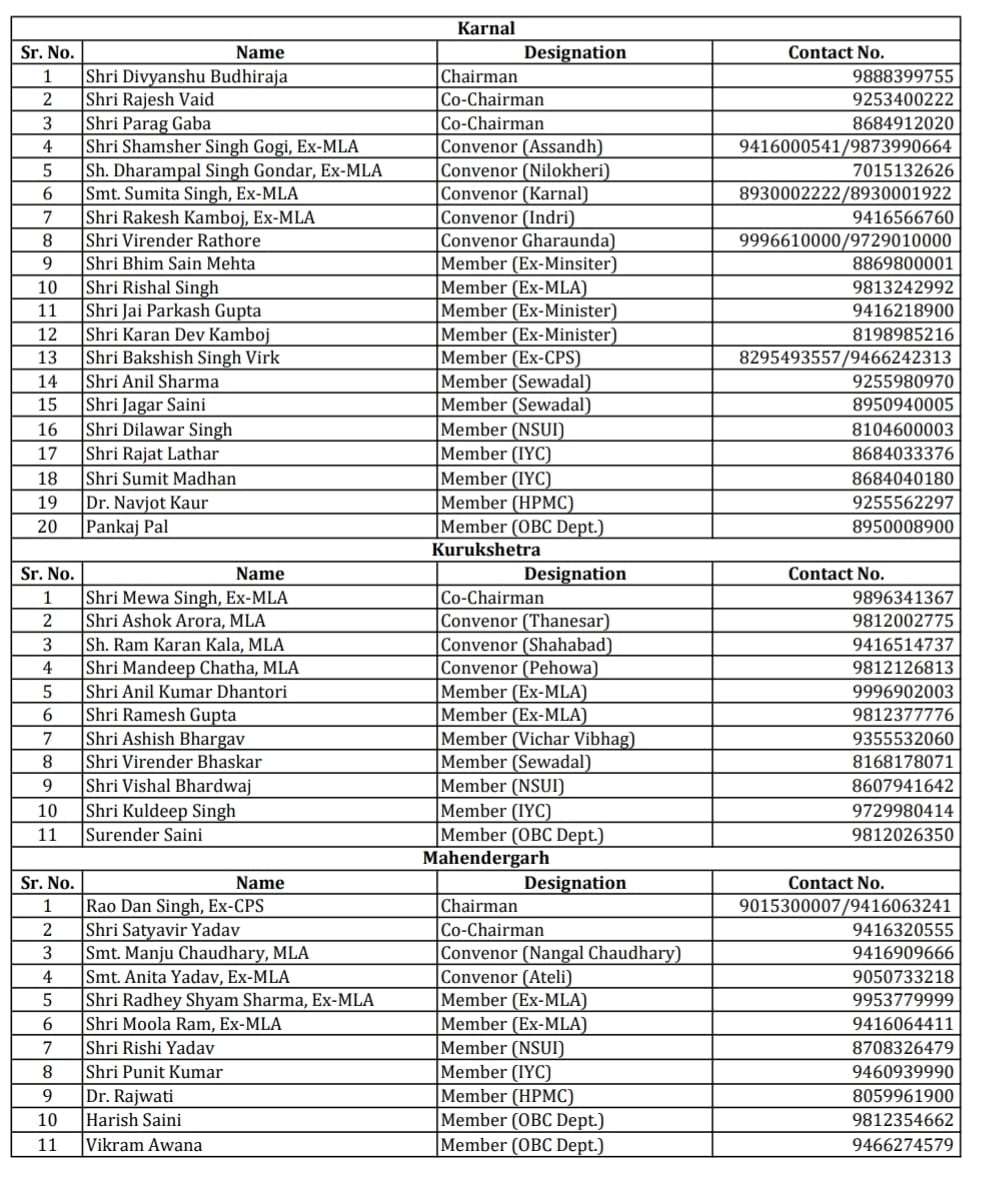 Karnal

| Sr. No. | Name | Designation | Contact No. |
|---|---|---|---|
| 1 | Shri Divyanshu Budhiraja | Chairman | 9888399755 |
| 2 | Shri Rajesh Vaid | Co-Chairman | 9253400222 |
| 3 | Shri Parag Gaba | Co-Chairman | 8684912020 |
| 4 | Shri Shamsher Singh Gogi, Ex-MLA | Convenor (Assandh) | 9416000541/9873990664 |
| 5 | Sh. Dharampal Singh Gondar, Ex-MLA | Convenor (Nilokheri) | 7015132626 |
| 6 | Smt. Sumita Singh, Ex-MLA | Convenor (Karnal) | 8930002222/8930001922 |
| 7 | Shri Rakesh Kamboj, Ex-MLA | Convenor (Indri) | 9416566760 |
| 8 | Shri Virender Rathore | Convenor Gharaunda) | 9996610000/9729010000 |
| 9 | Shri Bhim Sain Mehta | Member (Ex-Minsiter) | 8869800001 |
| 10 | Shri Rishal Singh | Member (Ex-MLA) | 9813242992 |
| 11 | Shri Jai Parkash Gupta | Member (Ex-Minister) | 9416218900 |
| 12 | Shri Karan Dev Kamboj | Member (Ex-Minister) | 8198985216 |
| 13 | Shri Bakshish Singh Virk | Member (Ex-CPS) | 8295493557/9466242313 |
| 14 | Shri Anil Sharma | Member (Sewadal) | 9255980970 |
| 15 | Shri Jagar Saini | Member (Sewadal) | 8950940005 |
| 16 | Shri Dilawar Singh | Member (NSUI) | 8104600003 |
| 17 | Shri Rajat Lathar | Member (IYC) | 8684033376 |
| 18 | Shri Sumit Madhan | Member (IYC) | 8684040180 |
| 19 | Dr. Navjot Kaur | Member (HPMC) | 9255562297 |
| 20 | Pankaj Pal | Member (OBC Dept.) | 8950008900 |

Kurukshetra

| Sr. No. | Name | Designation | Contact No. |
|---|---|---|---|
| 1 | Shri Mewa Singh, Ex-MLA | Co-Chairman | 9896341367 |
| 2 | Shri Ashok Arora, MLA | Convenor (Thanesar) | 9812002775 |
| 3 | Sh. Ram Karan Kala, MLA | Convenor (Shahabad) | 9416514737 |
| 4 | Shri Mandeep Chatha, MLA | Convenor (Pehowa) | 9812126813 |
| 5 | Shri Anil Kumar Dhantori | Member (Ex-MLA) | 9996902003 |
| 6 | Shri Ramesh Gupta | Member (Ex-MLA) | 9812377776 |
| 7 | Shri Ashish Bhargav | Member (Vichar Vibhag) | 9355532060 |
| 8 | Shri Virender Bhaskar | Member (Sewadal) | 8168178071 |
| 9 | Shri Vishal Bhardwaj | Member (NSUI) | 8607941642 |
| 10 | Shri Kuldeep Singh | Member (IYC) | 9729980414 |
| 11 | Surender Saini | Member (OBC Dept.) | 9812026350 |

Mahendergarh

| Sr. No. | Name | Designation | Contact No. |
|---|---|---|---|
| 1 | Rao Dan Singh, Ex-CPS | Chairman | 9015300007/9416063241 |
| 2 | Shri Satyavir Yadav | Co-Chairman | 9416320555 |
| 3 | Smt. Manju Chaudhary, MLA | Convenor (Nangal Chaudhary) | 9416909666 |
| 4 | Smt. Anita Yadav, Ex-MLA | Convenor (Ateli) | 9050733218 |
| 5 | Shri Radhey Shyam Sharma, Ex-MLA | Member (Ex-MLA) | 9953779999 |
| 6 | Shri Moola Ram, Ex-MLA | Member (Ex-MLA) | 9416064411 |
| 7 | Shri Rishi Yadav | Member (NSUI) | 8708326479 |
| 8 | Shri Punit Kumar | Member (IYC) | 9460939990 |
| 9 | Dr. Rajwati | Member (HPMC) | 8059961900 |
| 10 | Harish Saini | Member (OBC Dept.) | 9812354662 |
| 11 | Vikram Awana | Member (OBC Dept.) | 9466274579 |